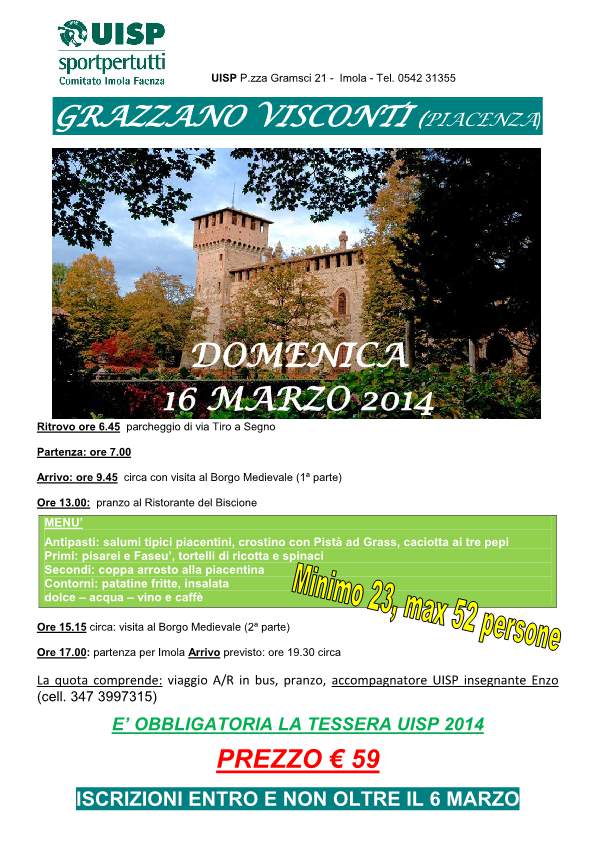 UISP
sportpertutti
Comitato Imola Faenza

UISP P.zza Gramsci 21 - Imola - Tel. 0542 31355

GRAZZANO VISCONTI (PIACENZA)

DOMENICA
16 MARZO 2014

Ritrovo ore 6.45 parcheggio di via Tiro a Segno

Partenza: ore 7.00

Arrivo: ore 9.45 circa con visita al Borgo Medievale (1ª parte)

Ore 13.00: pranzo al Ristorante del Biscione

MENU'
Antipasti: salumi tipici piacentini, crostino con Pistà ad Grass, caciotta ai tre pepi
Primi: pisarei e Faseu', tortelli di ricotta e spinaci
Secondi: coppa arrosto alla piacentina
Contorni: patatine fritte, insalata
dolce – acqua – vino e caffè

Minimo 23, max 52 persone

Ore 15.15 circa: visita al Borgo Medievale (2ª parte)

Ore 17.00: partenza per Imola Arrivo previsto: ore 19.30 circa

La quota comprende: viaggio A/R in bus, pranzo, accompagnatore UISP insegnante Enzo (cell. 347 3997315)

E' OBBLIGATORIA LA TESSERA UISP 2014

PREZZO € 59

ISCRIZIONI ENTRO E NON OLTRE IL 6 MARZO